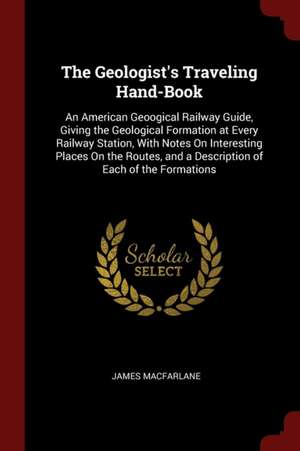 The Geologist's Traveling Hand-Book

An American Geoogical Railway Guide, Giving the Geological Formation at Every Railway Station, With Notes On Interesting Places On the Routes, and a Description of Each of the Formations

Scholar SELECT

JAMES MACFARLANE